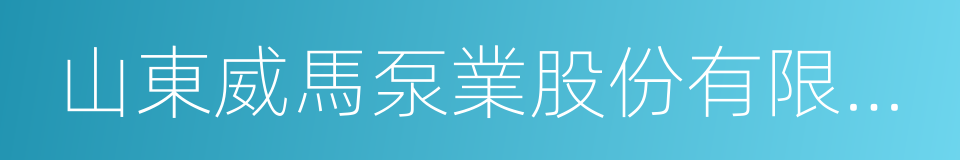 山東威馬泵業股份有限...